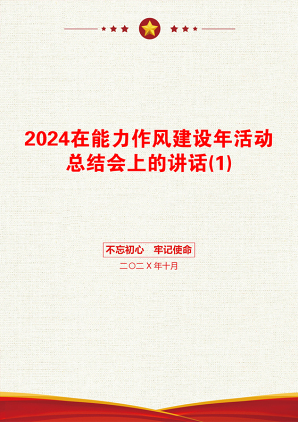 2024在能力作风建设年活动总结会上的讲话(1)

不忘初心 牢记使命

二〇二X年十月